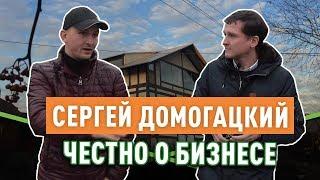 СЕРГЕЙ ДОМОГАЦКИЙ
ЧЕСТНО О БИЗНЕСЕ